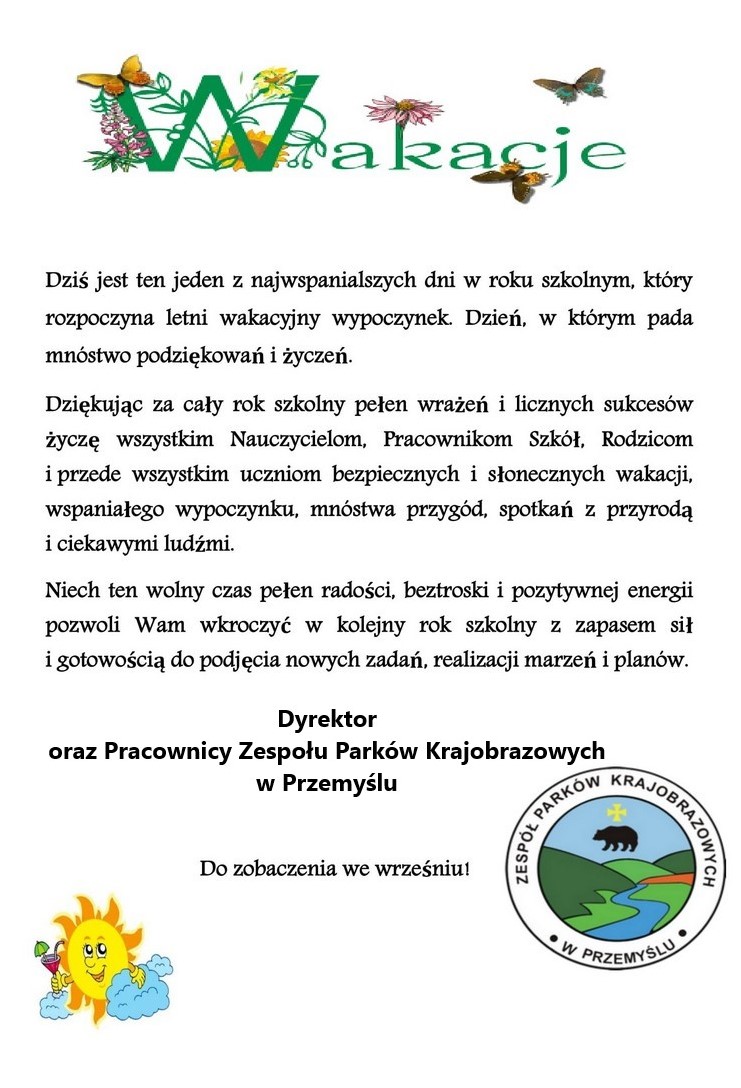 Wakacje

Dziś jest ten jeden z najwspanialszych dni w roku szkolnym, który rozpoczyna letni wakacyjny wypoczynek. Dzień, w którym pada mnóstwo podziękowań i życzeń.

Dziękując za cały rok szkolny pełen wrażeń i licznych sukcesów życzę wszystkim Nauczycielom, Pracownikom Szkół, Rodzicom i przede wszystkim uczniom bezpiecznych i słonecznych wakacji, wspaniałego wypoczynku, mnóstwa przygód, spotkań z przyrodą i ciekawymi ludźmi.

Niech ten wolny czas pełen radości, beztroski i pozytywnej energii pozwoli Wam wkroczyć w kolejny rok szkolny z zapasem sił i gotowością do podjęcia nowych zadań, realizacji marzeń i planów.

Dyrektor
oraz Pracownicy Zespołu Parków Krajobrazowych
w Przemyślu

Do zobaczenia we wrześniu!

ZESPÓŁ PARKÓW KRAJOBRAZOWYCH
W PRZEMYŚLU